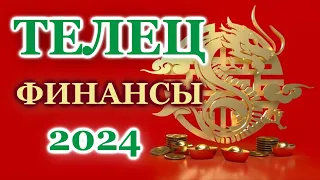 ТЕЛЕЦ
ФИНАНСЫ
2024